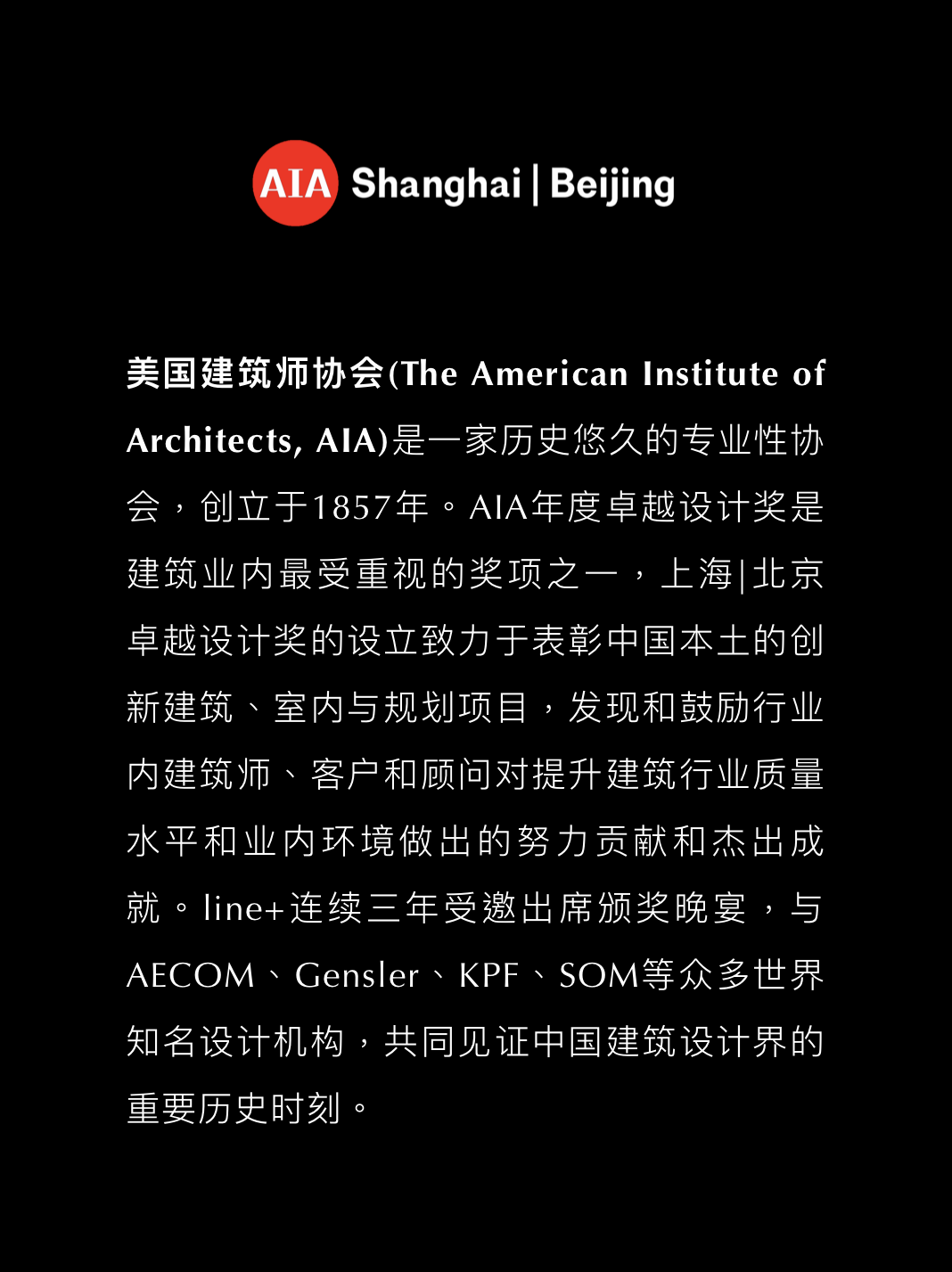 AIA Shanghai | Beijing

美国建筑师协会(The American Institute of Architects, AIA)是一家历史悠久的专业性协会，创立于1857年。AIA年度卓越设计奖是建筑业内最受重视的奖项之一，上海|北京卓越设计奖的设立致力于表彰中国本土的创新建筑、室内与规划项目，发现和鼓励行业内建筑师、客户和顾问对提升建筑行业质量水平和业内环境做出的努力贡献和杰出成就。line+连续三年受邀出席颁奖晚宴，与AECOM、Gensler、KPF、SOM等众多世界知名设计机构，共同见证中国建筑设计界的重要历史时刻。